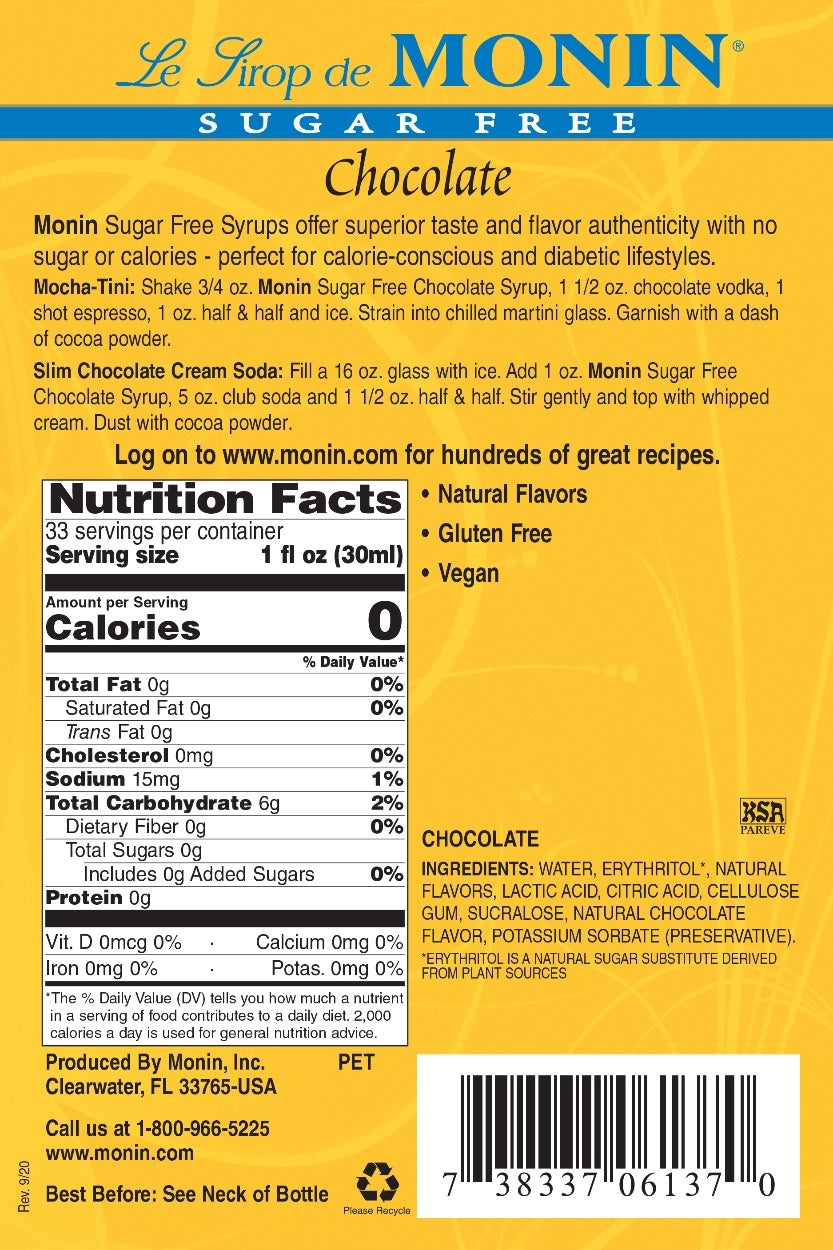 Le Sirop de MONIN®

SUGAR FREE

Chocolate

Monin Sugar Free Syrups offer superior taste and flavor authenticity with no sugar or calories - perfect for calorie-conscious and diabetic lifestyles.

Mocha-Tini: Shake 3/4 oz. Monin Sugar Free Chocolate Syrup, 1 1/2 oz. chocolate vodka, 1 shot espresso, 1 oz. half & half and ice. Strain into chilled martini glass. Garnish with a dash of cocoa powder.

Slim Chocolate Cream Soda: Fill a 16 oz. glass with ice. Add 1 oz. Monin Sugar Free Chocolate Syrup, 5 oz. club soda and 1 1/2 oz. half & half. Stir gently and top with whipped cream. Dust with cocoa powder.

Log on to www.monin.com for hundreds of great recipes.

Nutrition Facts
33 servings per container
Serving size 1 fl oz (30ml)

Amount per Serving
Calories 0

% Daily Value*
Total Fat 0g 0%
Saturated Fat 0g 0%
Trans Fat 0g
Cholesterol 0mg 0%
Sodium 15mg 1%
Total Carbohydrate 6g 2%
Dietary Fiber 0g 0%
Total Sugars 0g
Includes 0g Added Sugars 0%
Protein 0g

Vit. D 0mcg 0% · Calcium 0mg 0%
Iron 0mg 0% · Potas. 0mg 0%

*The % Daily Value (DV) tells you how much a nutrient in a serving of food contributes to a daily diet. 2,000 calories a day is used for general nutrition advice.

• Natural Flavors
• Gluten Free
• Vegan

KSA
PAREVE

CHOCOLATE
INGREDIENTS: WATER, ERYTHRITOL*, NATURAL FLAVORS, LACTIC ACID, CITRIC ACID, CELLULOSE GUM, SUCRALOSE, NATURAL CHOCOLATE FLAVOR, POTASSIUM SORBATE (PRESERVATIVE).
*ERYTHRITOL IS A NATURAL SUGAR SUBSTITUTE DERIVED FROM PLANT SOURCES

Produced By Monin, Inc.
Clearwater, FL 33765-USA

PET

Call us at 1-800-966-5225
www.monin.com

Best Before: See Neck of Bottle

Please Recycle

7 38337 06137 0

Rev. 9/20